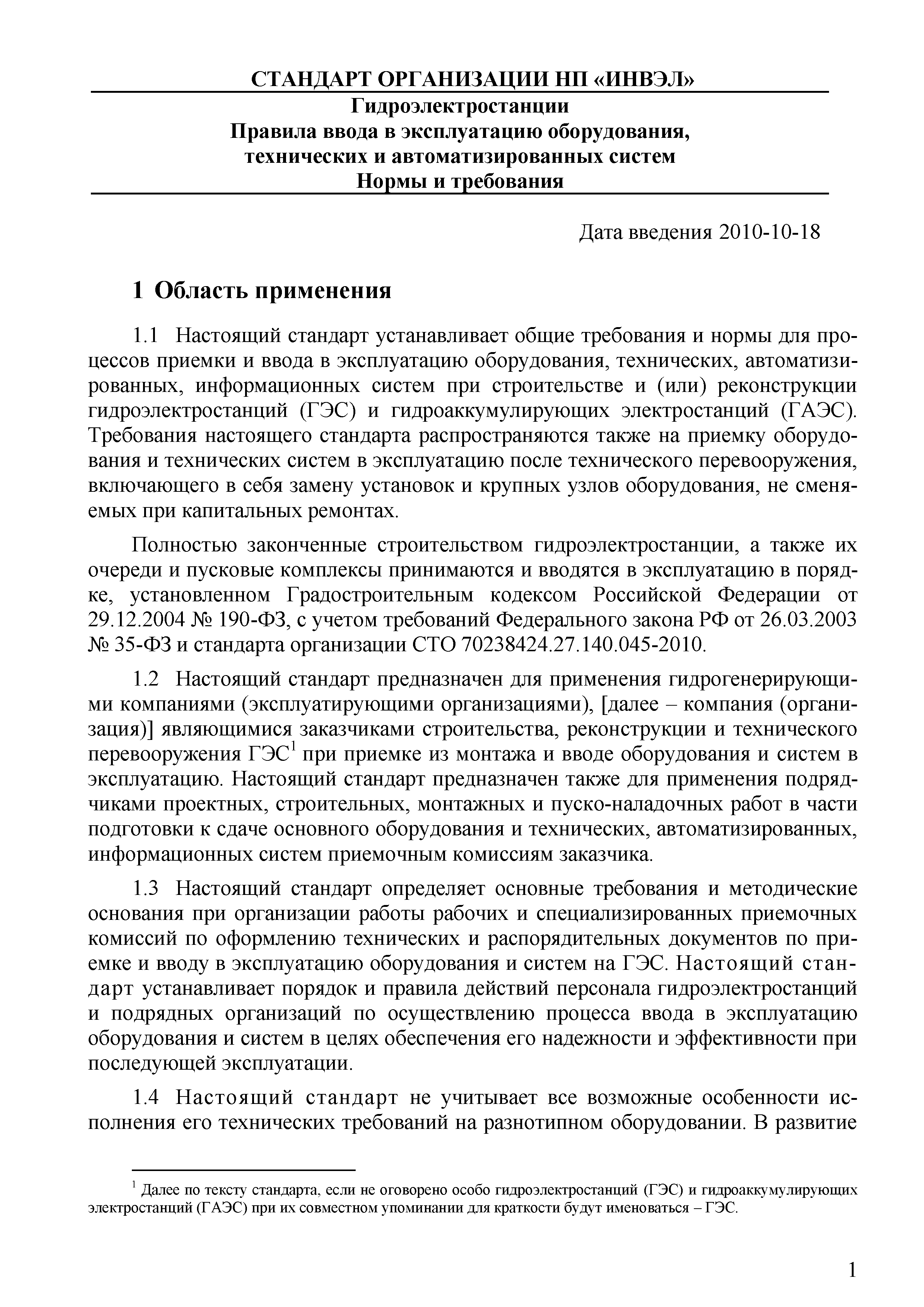 СТАНДАРТ ОРГАНИЗАЦИИ НП «ИНВЭЛ»

Гидроэлектростанции
Правила ввода в эксплуатацию оборудования, технических и автоматизированных систем
Нормы и требования

Дата введения 2010-10-18

1 Область применения

1.1 Настоящий стандарт устанавливает общие требования и нормы для процессов приемки и ввода в эксплуатацию оборудования, технических, автоматизированных, информационных систем при строительстве и (или) реконструкции гидроэлектростанций (ГЭС) и гидроаккумулирующих электростанций (ГАЭС). Требования настоящего стандарта распространяются также на приемку оборудования и технических систем в эксплуатацию после технического перевооружения, включающего в себя замену установок и крупных узлов оборудования, не сменяемых при капитальных ремонтах.

Полностью законченные строительством гидроэлектростанции, а также их очереди и пусковые комплексы принимаются и вводятся в эксплуатацию в порядке, установленном Градостроительным кодексом Российской Федерации от 29.12.2004 № 190-ФЗ, с учетом требований Федерального закона РФ от 26.03.2003 № 35-ФЗ и стандарта организации СТО 70238424.27.140.045-2010.

1.2 Настоящий стандарт предназначен для применения гидрогенерирующими компаниями (эксплуатирующими организациями), [далее – компания (организация)] являющимися заказчиками строительства, реконструкции и технического перевооружения ГЭС$^1$ при приемке из монтажа и вводе оборудования и систем в эксплуатацию. Настоящий стандарт предназначен также для применения подрядчиками проектных, строительных, монтажных и пуско-наладочных работ в части подготовки к сдаче основного оборудования и технических, автоматизированных, информационных систем приемочным комиссиям заказчика.

1.3 Настоящий стандарт определяет основные требования и методические основания при организации работы рабочих и специализированных приемочных комиссий по оформлению технических и распорядительных документов по приемке и вводу в эксплуатацию оборудования и систем на ГЭС. Настоящий стандарт устанавливает порядок и правила действий персонала гидроэлектростанций и подрядных организаций по осуществлению процесса ввода в эксплуатацию оборудования и систем в целях обеспечения его надежности и эффективности при последующей эксплуатации.

1.4 Настоящий стандарт не учитывает все возможные особенности исполнения его технических требований на разнотипном оборудовании. В развитие

$^1$ Далее по тексту стандарта, если не оговорено особо гидроэлектростанций (ГЭС) и гидроаккумулирующих электростанций (ГАЭС) при их совместном упоминании для краткости будут именоваться – ГЭС.

1